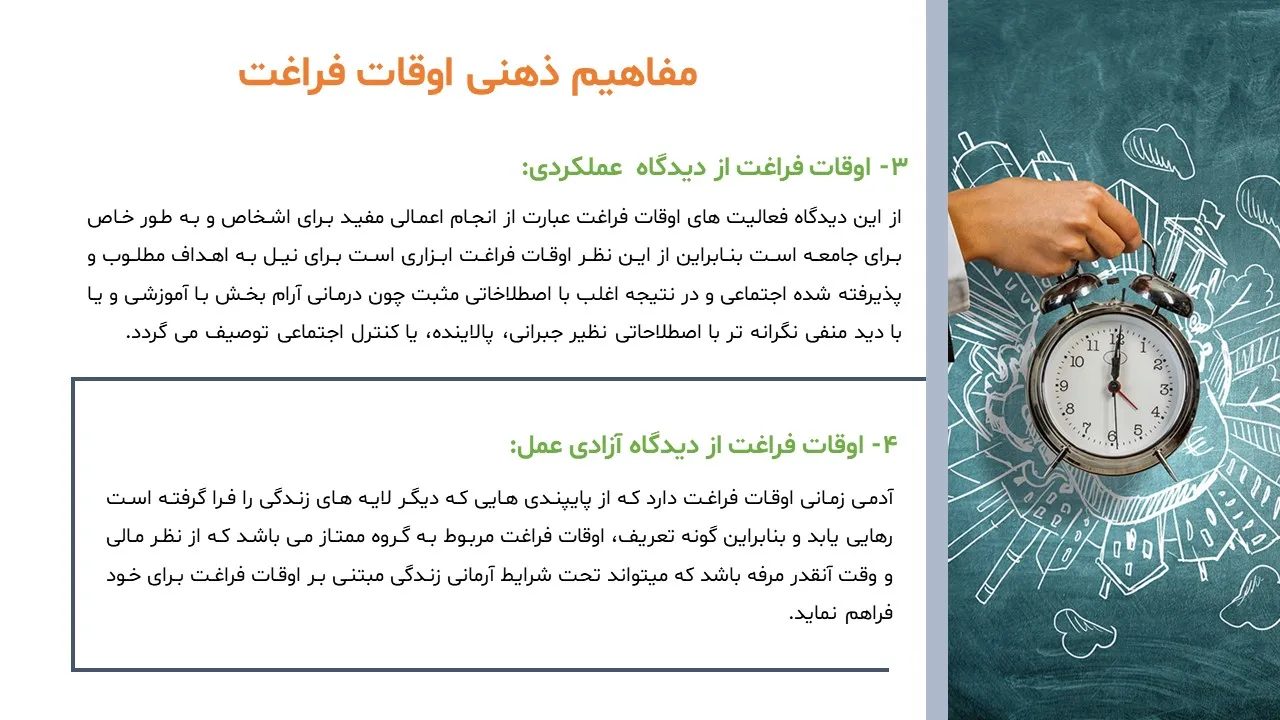 مفاهیم ذهنی اوقات فراغت

۳- اوقات فراغت از دیدگاه عملکردی:

از این دیدگاه فعالیت های اوقات فراغت عبارت از انجام اعمالی مفید برای اشخاص و به طور خاص برای جامعه است بنابراین از این نظر اوقات فراغت ابزاری است برای نیل به اهداف مطلوب و پذیرفته شده اجتماعی و در نتیجه اغلب با اصطلاحاتی مثبت چون درمانی آرام بخش با آموزشی و یا با دید منفی نگرانه تر با اصطلاحاتی نظیر جبرانی، پالاینده، یا کنترل اجتماعی توصیف می گردد.

۴- اوقات فراغت از دیدگاه آزادی عمل:

آدمی زمانی اوقات فراغت دارد که از پایبندی هایی که دیگر لایه های زندگی را فرا گرفته است رهایی یابد و بنابراین گونه تعریف، اوقات فراغت مربوط به گروه ممتاز می باشد که از نظر مالی و وقت آنقدر مرفه باشد که میتواند تحت شرایط آرمانی زندگی مبتنی بر اوقات فراغت برای خود فراهم نماید.

12
1
2
3
4
5
6
7
8
9
10
11